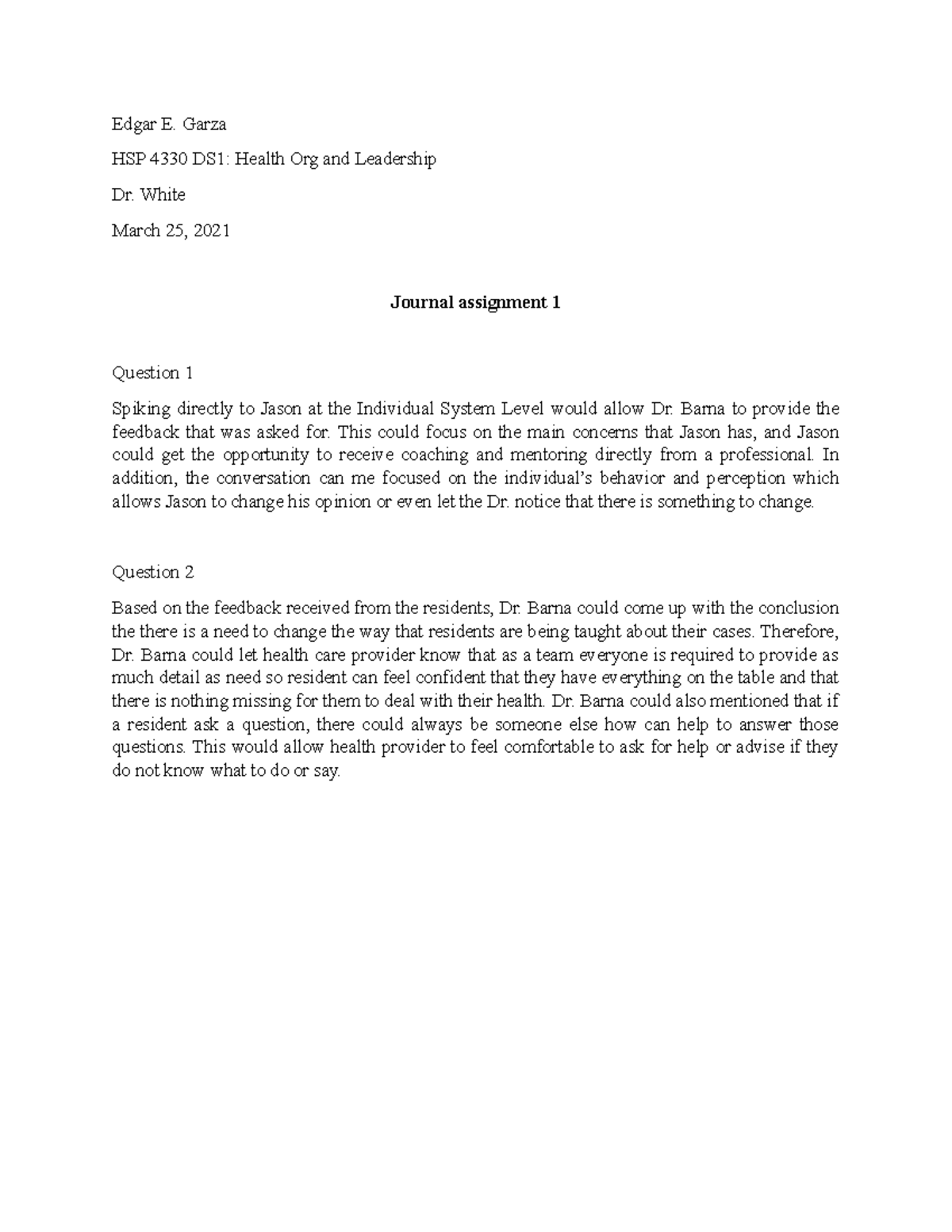 Edgar E. Garza

HSP 4330 DS1: Health Org and Leadership

Dr. White

March 25, 2021

Journal assignment 1

Question 1

Spiking directly to Jason at the Individual System Level would allow Dr. Barna to provide the feedback that was asked for. This could focus on the main concerns that Jason has, and Jason could get the opportunity to receive coaching and mentoring directly from a professional. In addition, the conversation can me focused on the individual's behavior and perception which allows Jason to change his opinion or even let the Dr. notice that there is something to change.

Question 2

Based on the feedback received from the residents, Dr. Barna could come up with the conclusion the there is a need to change the way that residents are being taught about their cases. Therefore, Dr. Barna could let health care provider know that as a team everyone is required to provide as much detail as need so resident can feel confident that they have everything on the table and that there is nothing missing for them to deal with their health. Dr. Barna could also mentioned that if a resident ask a question, there could always be someone else how can help to answer those questions. This would allow health provider to feel comfortable to ask for help or advise if they do not know what to do or say.